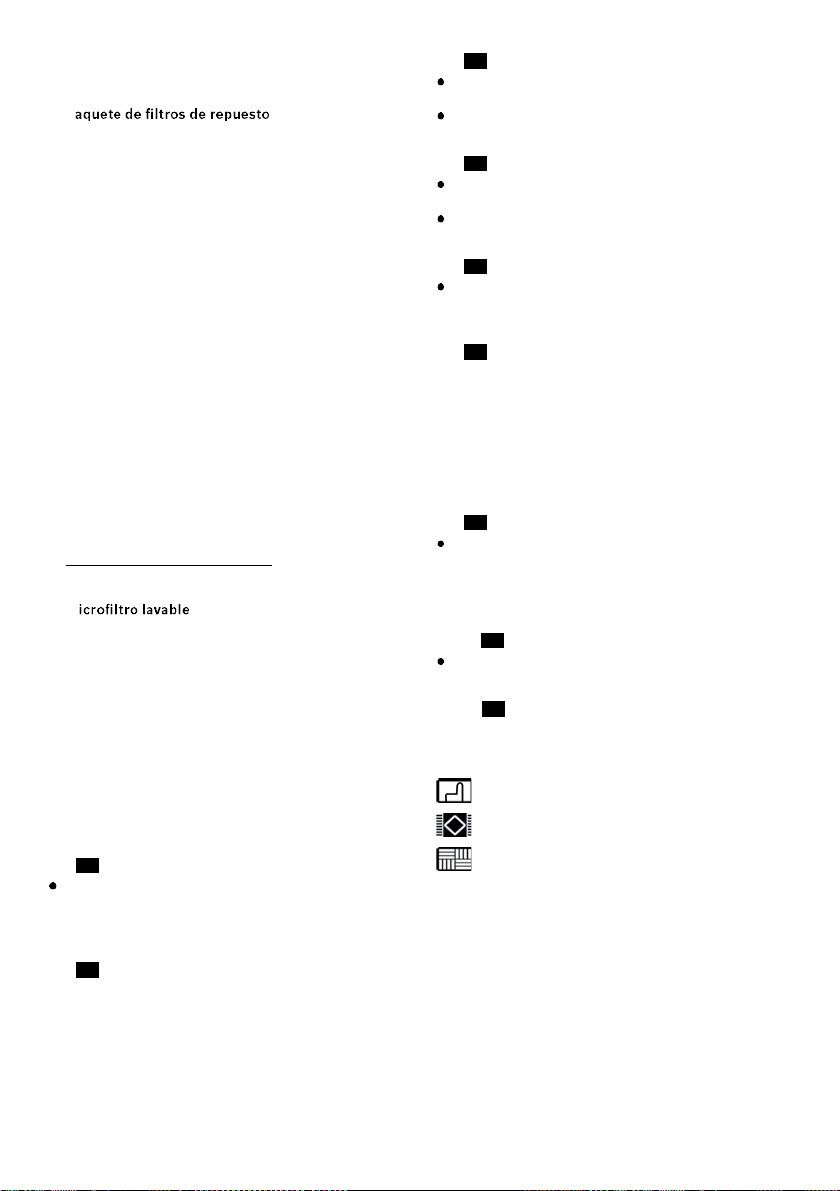 aquete de filtros de repuesto

icrofiltro lavable